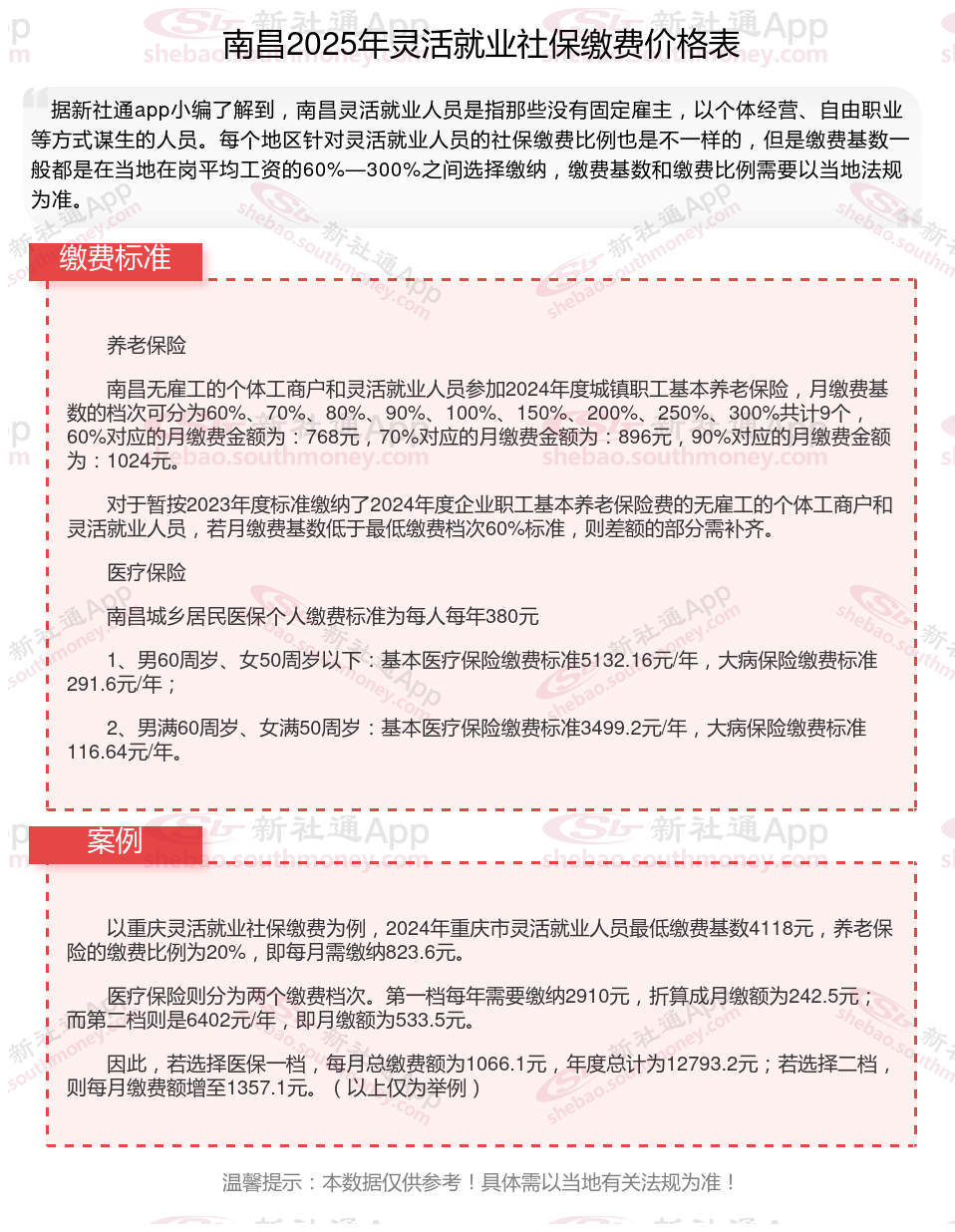 南昌2025年灵活就业社保缴费价格表

据新社通app小编了解到，南昌灵活就业人员是指那些没有固定雇主，以个体经营、自由职业等方式谋生的人员。每个地区针对灵活就业人员的社保缴费比例也是不一样的，但是缴费基数一般都是在当地在岗平均工资的60%—300%之间选择缴纳，缴费基数和缴费比例需要以当地法规为准。

缴费标准

养老保险

南昌无雇工的个体工商户和灵活就业人员参加2024年度城镇职工基本养老保险，月缴费基数的档次可分为60%、70%、80%、90%、100%、150%、200%、250%、300%共计9个，60%对应的月缴费金额为：768元，70%对应的月缴费金额为：896元，90%对应的月缴费金额为：1024元。

对于暂按2023年度标准缴纳了2024年度企业职工基本养老保险费的无雇工的个体工商户和灵活就业人员，若月缴费基数低于最低缴费档次60%标准，则差额的部分需补齐。

医疗保险

南昌城乡居民医保个人缴费标准为每人每年380元

1、男60周岁、女50周岁以下：基本医疗保险缴费标准5132.16元/年，大病保险缴费标准291.6元/年；

2、男满60周岁、女满50周岁：基本医疗保险缴费标准3499.2元/年，大病保险缴费标准116.64元/年。

案例

以重庆灵活就业社保缴费为例，2024年重庆市灵活就业人员最低缴费基数4118元，养老保险的缴费比例为20%，即每月需缴纳823.6元。

医疗保险则分为两个缴费档次。第一档每年需要缴纳2910元，折算成月缴额为242.5元；而第二档则是6402元/年，即月缴额为533.5元。

因此，若选择医保一档，每月总缴费额为1066.1元，年度总计为12793.2元；若选择二档，则每月缴费额增至1357.1元。（以上仅为举例）

温馨提示：本数据仅供参考！具体需以当地有关法规为准！